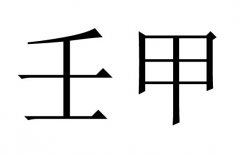 壬甲